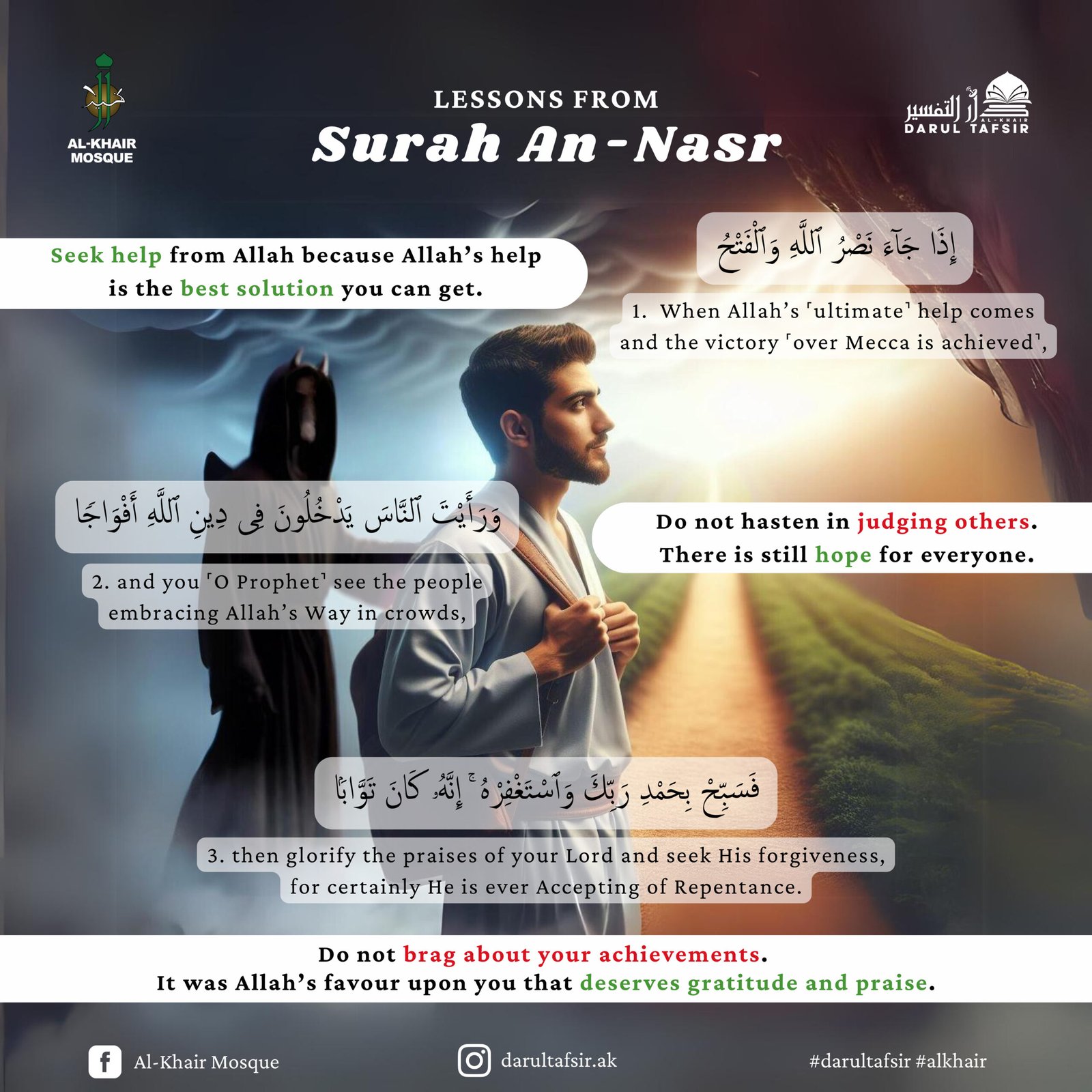 AL-KHAIR MOSQUE

LESSONS FROM
Surah An-Nasr

دار التفسير
AL-KHAIR
DARUL TAFSIR

Seek help from Allah because Allah's help is the best solution you can get.

إِذَا جَآءَ نَصْرُ ٱللَّهِ وَٱلْفَتْحُ

1. When Allah's ˹ultimate˺ help comes and the victory ˹over Mecca is achieved˺,

وَرَأَيْتَ ٱلنَّاسَ يَدْخُلُونَ فِى دِينِ ٱللَّهِ أَفْوَاجًا

2. and you ˹O Prophet˺ see the people embracing Allah's Way in crowds,

Do not hasten in judging others.
There is still hope for everyone.

فَسَبِّحْ بِحَمْدِ رَبِّكَ وَٱسْتَغْفِرْهُ ۚ إِنَّهُۥ كَانَ تَوَّابًۢا

3. then glorify the praises of your Lord and seek His forgiveness, for certainly He is ever Accepting of Repentance.

Do not brag about your achievements.
It was Allah's favour upon you that deserves gratitude and praise.

Al-Khair Mosque

darultafsir.ak

#darultafsir #alkhair